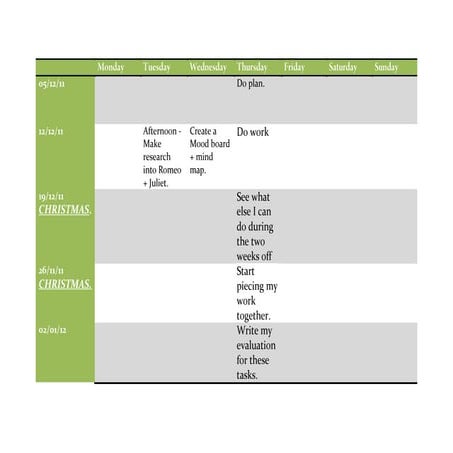 |  | Monday | Tuesday | Wednesday | Thursday | Friday | Saturday | Sunday |
|---|---|---|---|---|---|---|---|
| 05/12/11 |  |  |  | Do plan. |  |  |  |
| 12/12/11 |  | Afternoon - Make research into Romeo + Juliet. | Create a Mood board + mind map. | Do work |  |  |  |
| 19/12/11 CHRISTMAS. |  |  |  | See what else I can do during the two weeks off |  |  |  |
| 26/11/11 CHRISTMAS. |  |  |  | Start piecing my work together. |  |  |  |
| 02/01/12 |  |  |  | Write my evaluation for these tasks. |  |  |  |